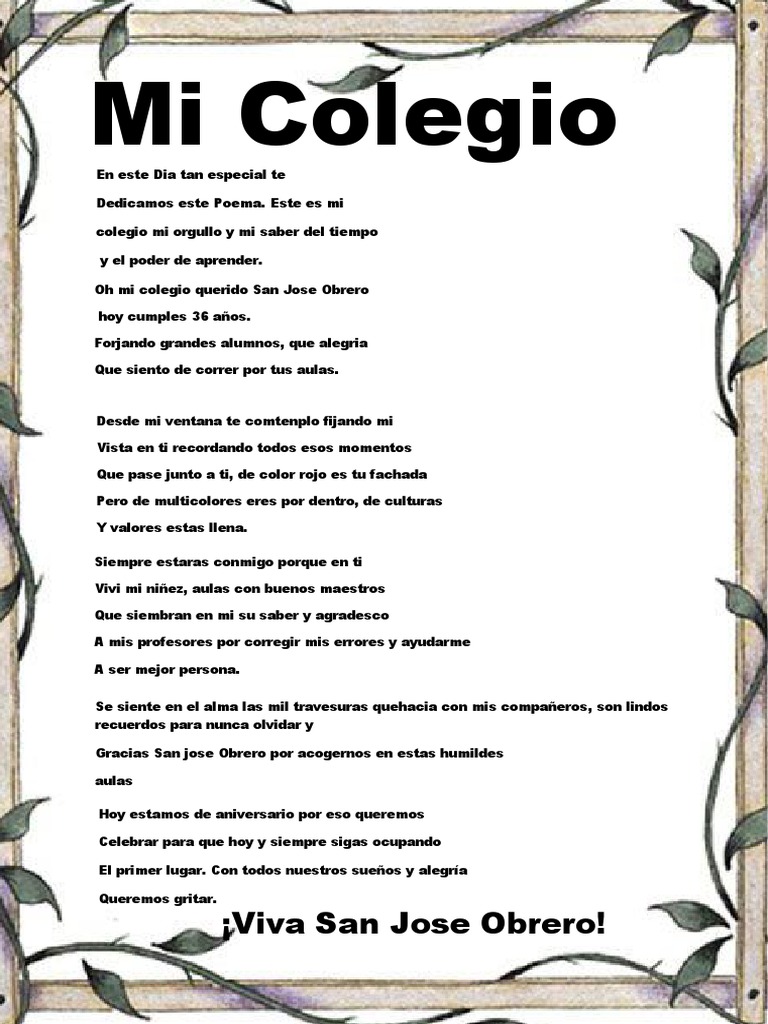 Mi Colegio

En este Dia tan especial te
Dedicamos este Poema. Este es mi
colegio mi orgullo y mi saber del tiempo
y el poder de aprender.
Oh mi colegio querido San Jose Obrero
hoy cumples 36 años.
Forjando grandes alumnos, que alegria
Que siento de correr por tus aulas.

Desde mi ventana te comtenplo fijando mi
Vista en ti recordando todos esos momentos
Que pase junto a ti, de color rojo es tu fachada
Pero de multicolores eres por dentro, de culturas
Y valores estas llena.

Siempre estaras conmigo porque en ti
Vivi mi niñez, aulas con buenos maestros
Que siembran en mi su saber y agradesco
A mis profesores por corregir mis errores y ayudarme
A ser mejor persona.

Se siente en el alma las mil travesuras quehacia con mis compañeros, son lindos recuerdos para nunca olvidar y
Gracias San jose Obrero por acogernos en estas humildes aulas

Hoy estamos de aniversario por eso queremos
Celebrar para que hoy y siempre sigas ocupando
El primer lugar. Con todos nuestros sueños y alegría
Queremos gritar.

¡Viva San Jose Obrero!